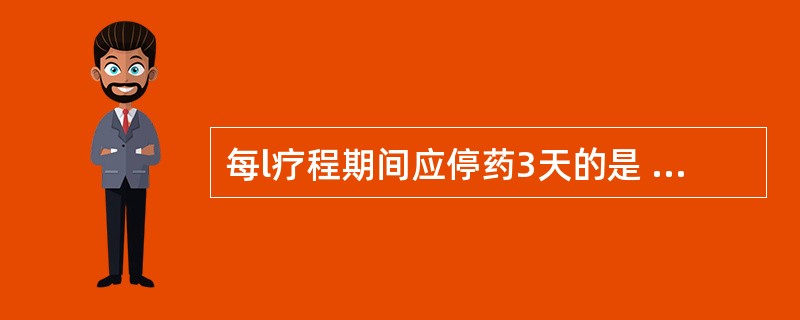 每l疗程期间应停药3天的是 ...